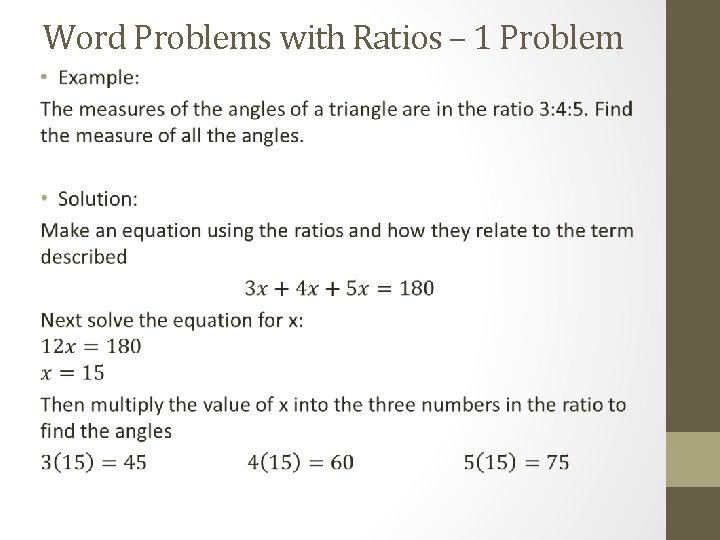 Word Problems with Ratios – 1 Problem

• Example:

The measures of the angles of a triangle are in the ratio 3:4:5. Find the measure of all the angles.

• Solution:

Make an equation using the ratios and how they relate to the term described

$3x + 4x + 5x = 180$

Next solve the equation for x:
$12x = 180$
$x = 15$

Then multiply the value of x into the three numbers in the ratio to find the angles

$3(15) = 45$ $4(15) = 60$ $5(15) = 75$